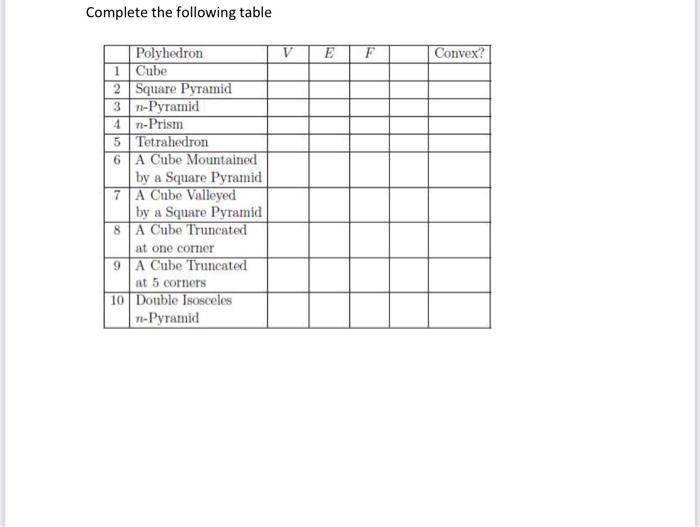 Complete the following table

| | Polyhedron | $V$ | $E$ | $F$ | | Convex? |
|---|---|---|---|---|---|---|
| 1 | Cube | | | | | |
| 2 | Square Pyramid | | | | | |
| 3 | $n$-Pyramid | | | | | |
| 4 | $n$-Prism | | | | | |
| 5 | Tetrahedron | | | | | |
| 6 | A Cube Mountained by a Square Pyramid | | | | | |
| 7 | A Cube Valleyed by a Square Pyramid | | | | | |
| 8 | A Cube Truncated at one corner | | | | | |
| 9 | A Cube Truncated at 5 corners | | | | | |
| 10 | Double Isosceles $n$-Pyramid | | | | | |